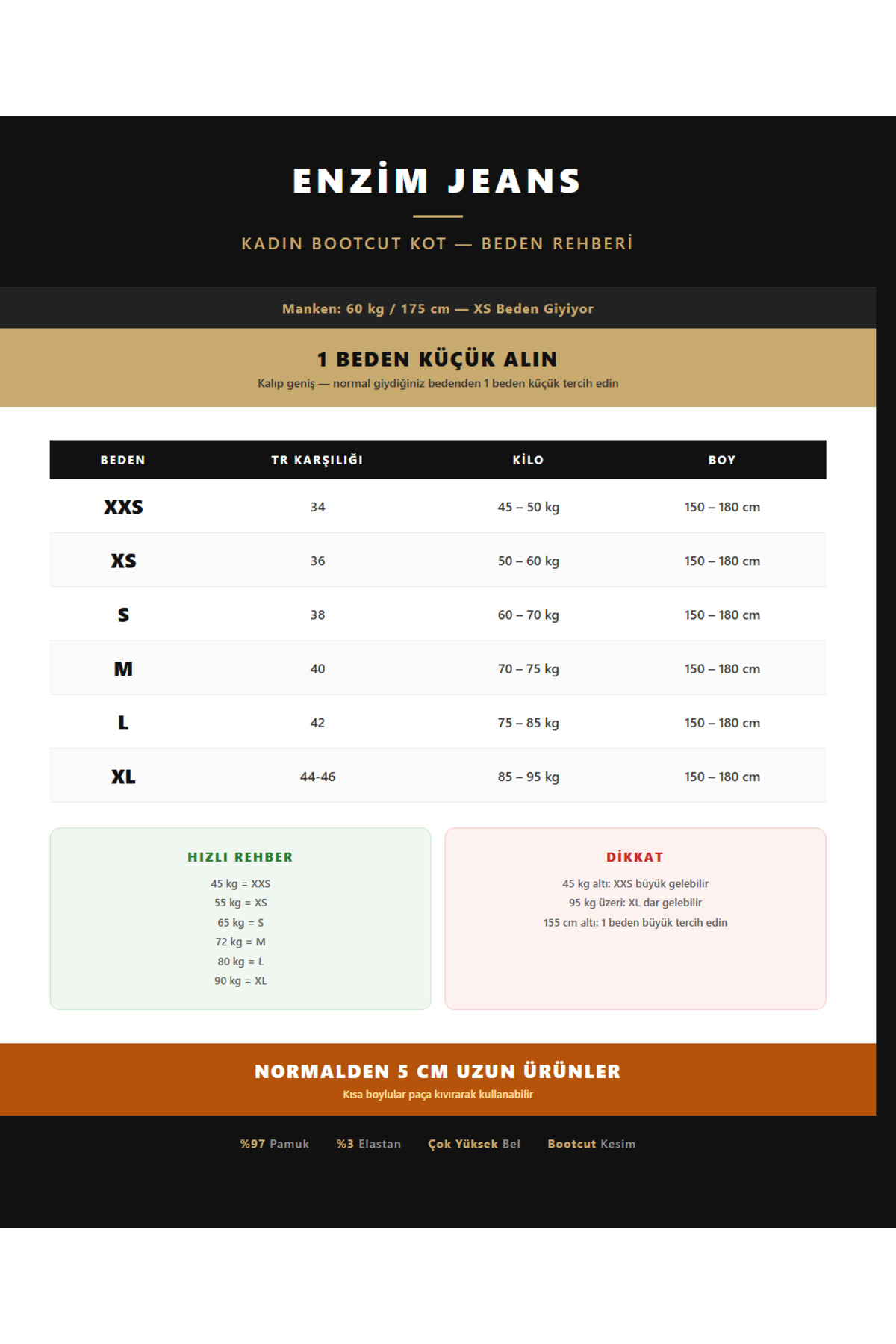 ENZİM JEANS

KADIN BOOTCUT KOT — BEDEN REHBERİ

Manken: 60 kg / 175 cm — XS Beden Giyiyor

1 BEDEN KÜÇÜK ALIN

Kalıp geniş — normal giydiğiniz bedenden 1 beden küçük tercih edin

| BEDEN | TR KARŞILIĞI | KİLO | BOY |
|---|---|---|---|
| XXS | 34 | 45 – 50 kg | 150 – 180 cm |
| XS | 36 | 50 – 60 kg | 150 – 180 cm |
| S | 38 | 60 – 70 kg | 150 – 180 cm |
| M | 40 | 70 – 75 kg | 150 – 180 cm |
| L | 42 | 75 – 85 kg | 150 – 180 cm |
| XL | 44-46 | 85 – 95 kg | 150 – 180 cm |

HIZLI REHBER

45 kg = XXS
55 kg = XS
65 kg = S
72 kg = M
80 kg = L
90 kg = XL

DİKKAT

45 kg altı: XXS büyük gelebilir
95 kg üzeri: XL dar gelebilir
155 cm altı: 1 beden büyük tercih edin

NORMALDEN 5 CM UZUN ÜRÜNLER

Kısa boylular paça kıvırarak kullanabilir

%97 Pamuk %3 Elastan Çok Yüksek Bel Bootcut Kesim